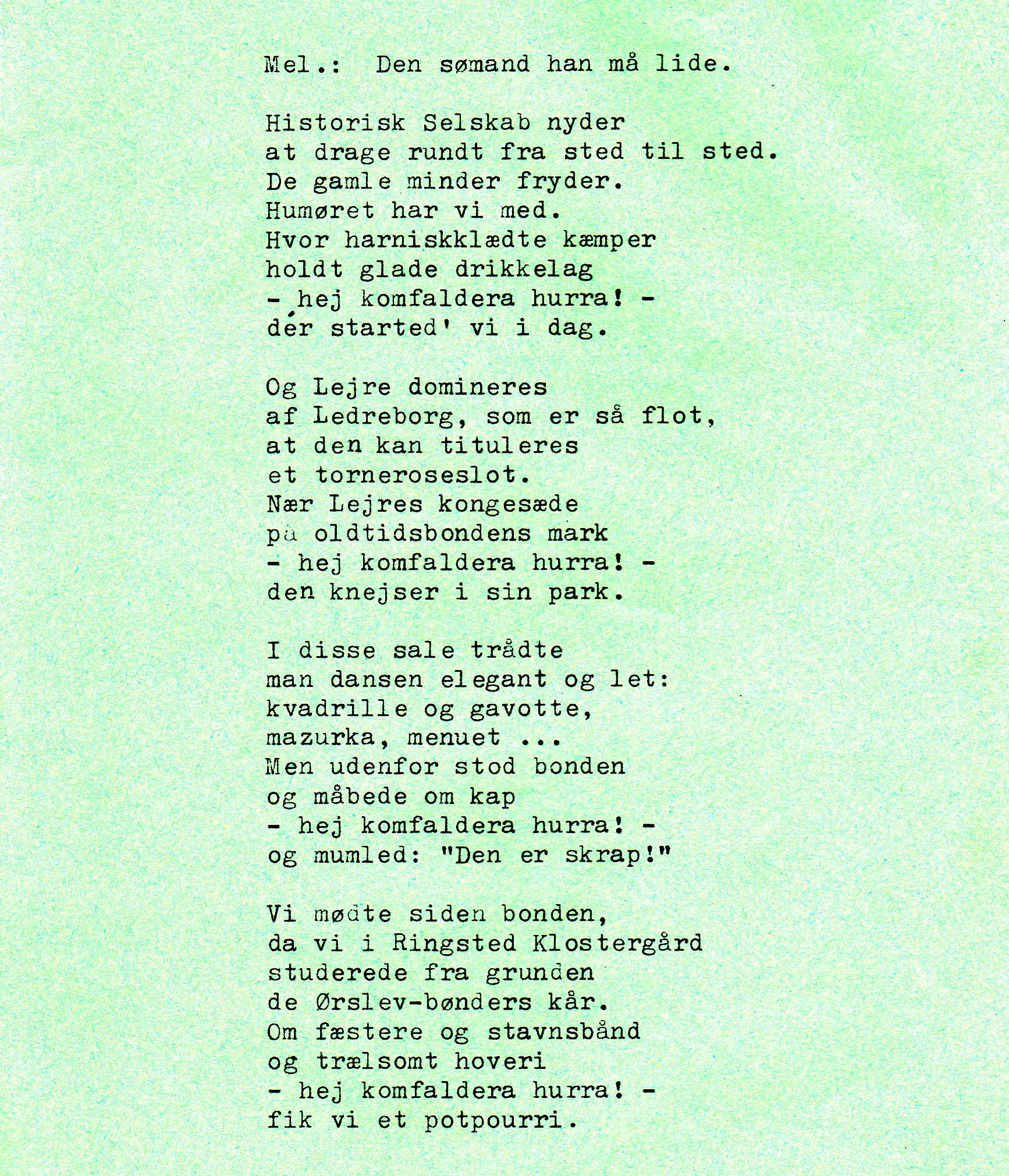 Mel.: Den sømand han må lide.

Historisk Selskab nyder
at drage rundt fra sted til sted.
De gamle minder fryder.
Humøret har vi med.
Hvor harniskklædte kæmper
holdt glade drikkelag
- hej komfaldera hurra! -
dér started' vi i dag.

Og Lejre domineres
af Ledreborg, som er så flot,
at den kan tituleres
et torneroseslot.
Nær Lejres kongesæde
på oldtidsbondens mark
- hej komfaldera hurra! -
den knejser i sin park.

I disse sale trådte
man dansen elegant og let:
kvadrille og gavotte,
mazurka, menuet ...
Men udenfor stod bonden
og måbede om kap
- hej komfaldera hurra! -
og mumled: "Den er skrap!"

Vi mødte siden bonden,
da vi i Ringsted Klostergård
studerede fra grunden
de Ørslev-bønders kår.
Om fæstere og stavnsbånd
og trælsomt hoveri
- hej komfaldera hurra! -
fik vi et potpourri.